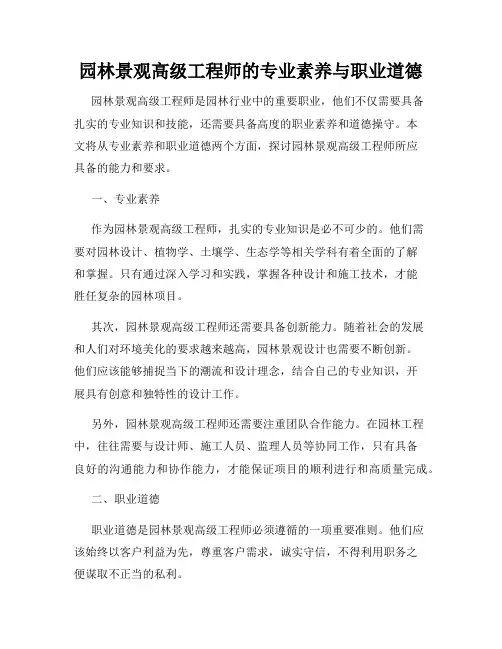 园林景观高级工程师的专业素养与职业道德

园林景观高级工程师是园林行业中的重要职业，他们不仅需要具备扎实的专业知识和技能，还需要具备高度的职业素养和道德操守。本文将从专业素养和职业道德两个方面，探讨园林景观高级工程师所应具备的能力和要求。

一、专业素养

作为园林景观高级工程师，扎实的专业知识是必不可少的。他们需要对园林设计、植物学、土壤学、生态学等相关学科有着全面的了解和掌握。只有通过深入学习和实践，掌握各种设计和施工技术，才能胜任复杂的园林项目。

其次，园林景观高级工程师还需要具备创新能力。随着社会的发展和人们对环境美化的要求越来越高，园林景观设计也需要不断创新。他们应该能够捕捉当下的潮流和设计理念，结合自己的专业知识，开展具有创意和独特性的设计工作。

另外，园林景观高级工程师还需要注重团队合作能力。在园林工程中，往往需要与设计师、施工人员、监理人员等协同工作，只有具备良好的沟通能力和协作能力，才能保证项目的顺利进行和高质量完成。

二、职业道德

职业道德是园林景观高级工程师必须遵循的一项重要准则。他们应该始终以客户利益为先，尊重客户需求，诚实守信，不得利用职务之便谋取不正当的私利。